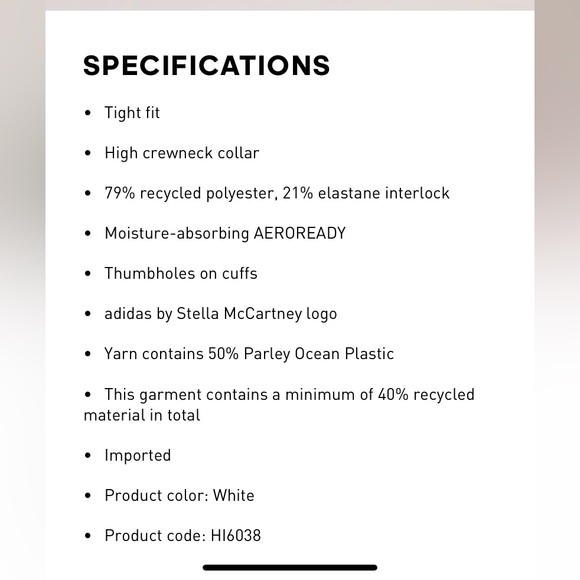 SPECIFICATIONS

• Tight fit

• High crewneck collar

• 79% recycled polyester, 21% elastane interlock

• Moisture-absorbing AEROREADY

• Thumbholes on cuffs

• adidas by Stella McCartney logo

• Yarn contains 50% Parley Ocean Plastic

• This garment contains a minimum of 40% recycled material in total

• Imported

• Product color: White

• Product code: HI6038